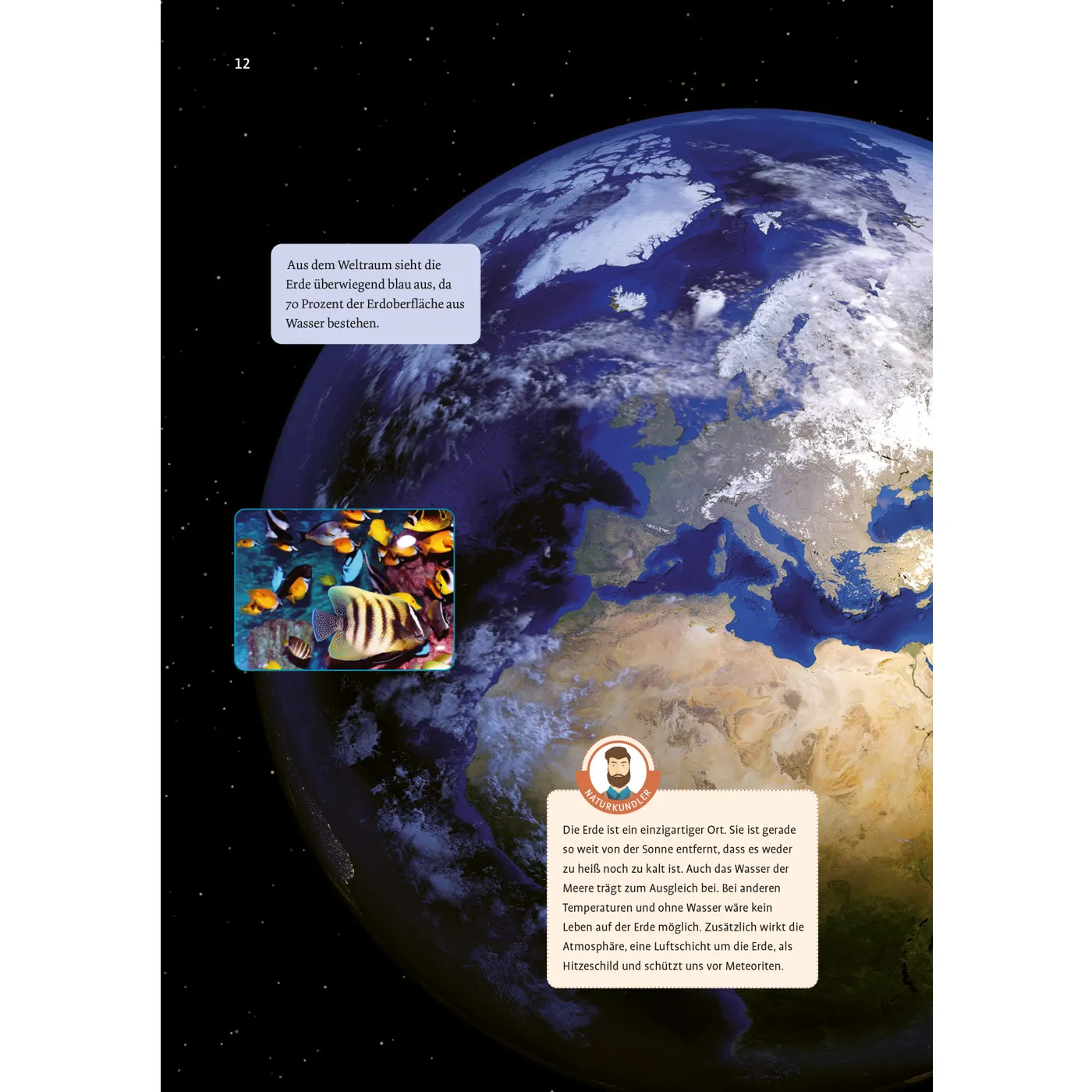 12

Aus dem Weltraum sieht die Erde überwiegend blau aus, da 70 Prozent der Erdoberfläche aus Wasser bestehen.

NATURKUNDLER

Die Erde ist ein einzigartiger Ort. Sie ist gerade so weit von der Sonne entfernt, dass es weder zu heiß noch zu kalt ist. Auch das Wasser der Meere trägt zum Ausgleich bei. Bei anderen Temperaturen und ohne Wasser wäre kein Leben auf der Erde möglich. Zusätzlich wirkt die Atmosphäre, eine Luftschicht um die Erde, als Hitzeschild und schützt uns vor Meteoriten.